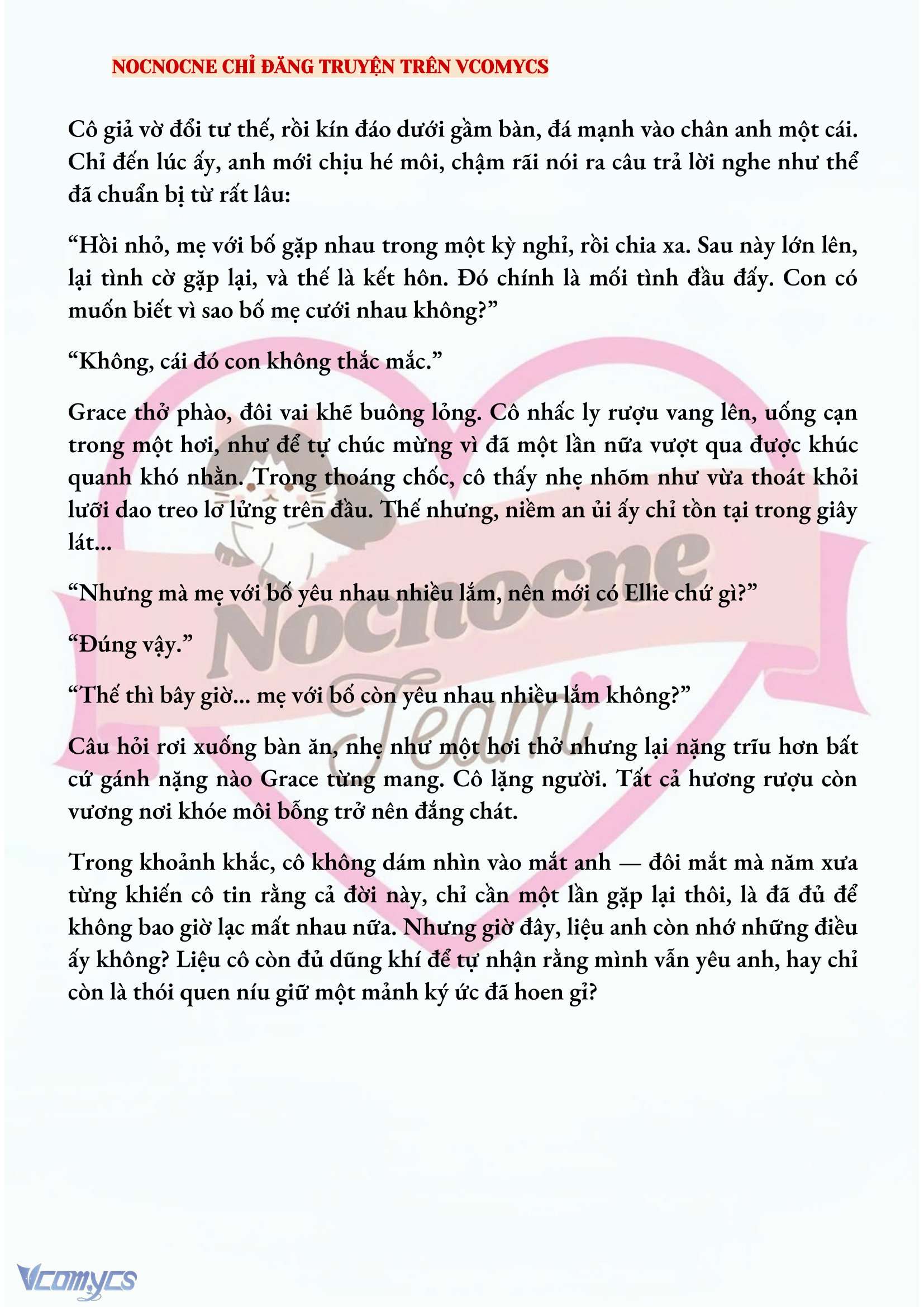 NOCNOCNE CHỈ ĐĂNG TRUYỆN TRÊN VCOMYCS

Cô giả vờ đổi tư thế, rồi kín đáo dưới gầm bàn, đá mạnh vào chân anh một cái. Chỉ đến lúc ấy, anh mới chịu hé môi, chậm rãi nói ra câu trả lời nghe như thể đã chuẩn bị từ rất lâu:

“Hồi nhỏ, mẹ với bố gặp nhau trong một kỳ nghỉ, rồi chia xa. Sau này lớn lên, lại tình cờ gặp lại, và thế là kết hôn. Đó chính là mối tình đầu đấy. Con có muốn biết vì sao bố mẹ cưới nhau không?”

“Không, cái đó con không thắc mắc.”

Grace thở phào, đôi vai khẽ buông lỏng. Cô nhấc ly rượu vang lên, uống cạn trong một hơi, như để tự chúc mừng vì đã một lần nữa vượt qua được khúc quanh khó nhằn. Trong thoáng chốc, cô thấy nhẹ nhõm như vừa thoát khỏi lưỡi dao treo lơ lửng trên đầu. Thế nhưng, niềm an ủi ấy chỉ tồn tại trong giây lát...

“Nhưng mà mẹ với bố yêu nhau nhiều lắm, nên mới có Ellie chứ gì?”

“Đúng vậy.”

“Thế thì bây giờ... mẹ với bố còn yêu nhau nhiều lắm không?”

Câu hỏi rơi xuống bàn ăn, nhẹ như một hơi thở nhưng lại nặng trĩu hơn bất cứ gánh nặng nào Grace từng mang. Cô lặng người. Tất cả hương rượu còn vương nơi khóe môi bỗng trở nên đắng chát.

Trong khoảnh khắc, cô không dám nhìn vào mắt anh — đôi mắt mà năm xưa từng khiến cô tin rằng cả đời này, chỉ cần một lần gặp lại thôi, là đã đủ để không bao giờ lạc mất nhau nữa. Nhưng giờ đây, liệu anh còn nhớ những điều ấy không? Liệu cô còn đủ dũng khí để tự nhận rằng mình vẫn yêu anh, hay chỉ còn là thói quen níu giữ một mảnh ký ức đã hoen gỉ?

Nocnocne Team

Vcomycs